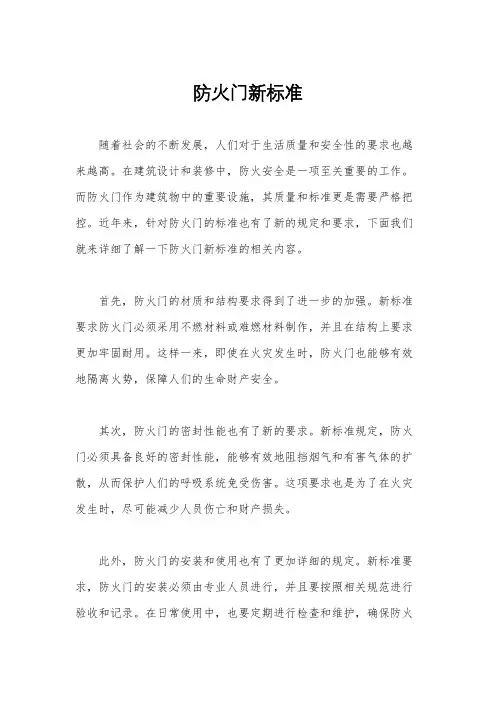 防火门新标准

随着社会的不断发展，人们对于生活质量和安全性的要求也越来越高。在建筑设计和装修中，防火安全是一项至关重要的工作。而防火门作为建筑物中的重要设施，其质量和标准更是需要严格把控。近年来，针对防火门的标准也有了新的规定和要求，下面我们就来详细了解一下防火门新标准的相关内容。

首先，防火门的材质和结构要求得到了进一步的加强。新标准要求防火门必须采用不燃材料或难燃材料制作，并且在结构上要求更加牢固耐用。这样一来，即使在火灾发生时，防火门也能够有效地隔离火势，保障人们的生命财产安全。

其次，防火门的密封性能也有了新的要求。新标准规定，防火门必须具备良好的密封性能，能够有效地阻挡烟气和有害气体的扩散，从而保护人们的呼吸系统免受伤害。这项要求也是为了在火灾发生时，尽可能减少人员伤亡和财产损失。

此外，防火门的安装和使用也有了更加详细的规定。新标准要求，防火门的安装必须由专业人员进行，并且要按照相关规范进行验收和记录。在日常使用中，也要定期进行检查和维护，确保防火